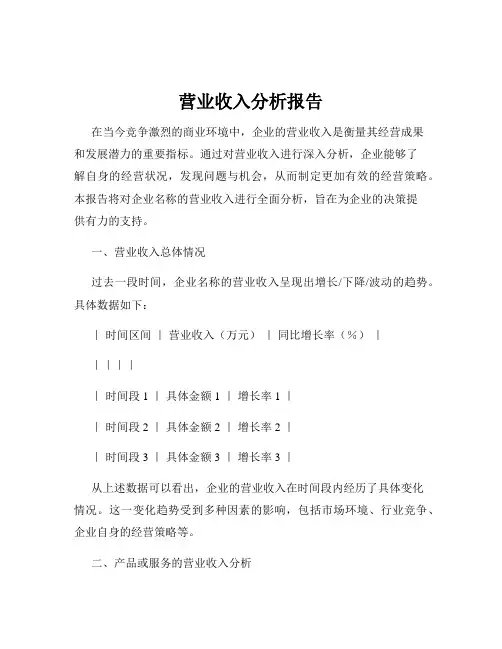 营业收入分析报告

在当今竞争激烈的商业环境中，企业的营业收入是衡量其经营成果和发展潜力的重要指标。通过对营业收入进行深入分析，企业能够了解自身的经营状况，发现问题与机会，从而制定更加有效的经营策略。本报告将对企业名称的营业收入进行全面分析，旨在为企业的决策提供有力的支持。

一、营业收入总体情况

过去一段时间，企业名称的营业收入呈现出增长/下降/波动的趋势。具体数据如下：

| 时间区间 | 营业收入（万元） | 同比增长率（%） |

| | | |

| 时间段 1 | 具体金额 1 | 增长率 1 |

| 时间段 2 | 具体金额 2 | 增长率 2 |

| 时间段 3 | 具体金额 3 | 增长率 3 |

从上述数据可以看出，企业的营业收入在时间段内经历了具体变化情况。这一变化趋势受到多种因素的影响，包括市场环境、行业竞争、企业自身的经营策略等。

二、产品或服务的营业收入分析